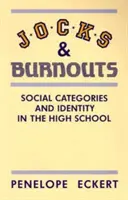 J·O·C·K·S
&
BURNOUTS

SOCIAL CATEGORIES AND IDENTITY IN THE HIGH SCHOOL

PENELOPE ECKERT